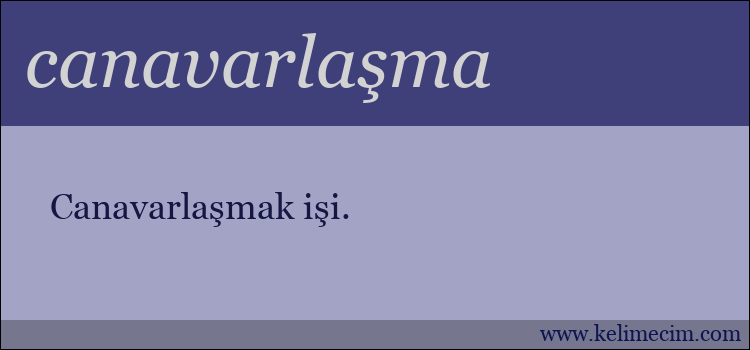 canavarlaşma

Canavarlaşmak işi.

www.kelimecim.com